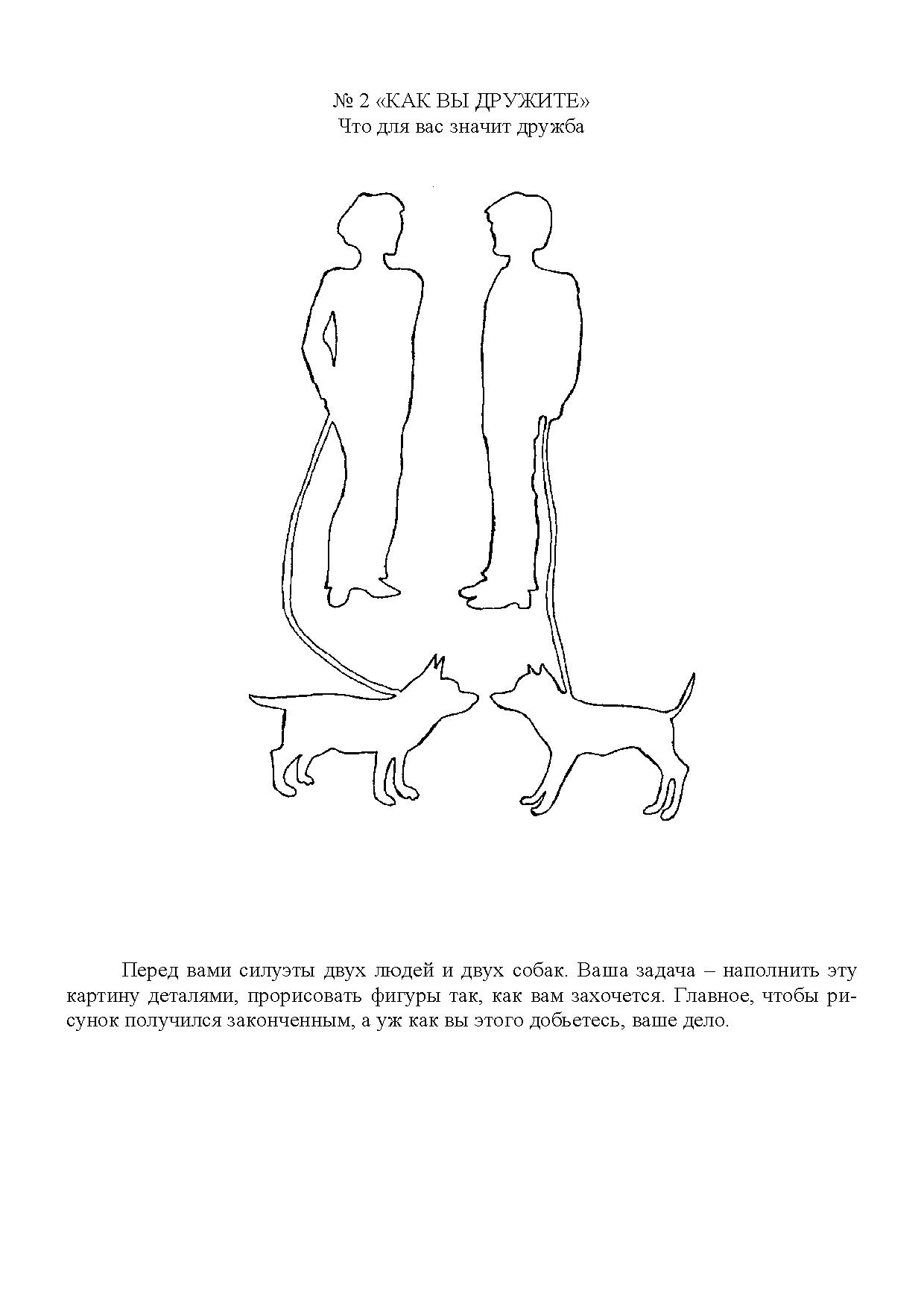 № 2 «КАК ВЫ ДРУЖИТЕ»
Что для вас значит дружба

Перед вами силуэты двух людей и двух собак. Ваша задача – наполнить эту картину деталями, прорисовать фигуры так, как вам захочется. Главное, чтобы рисунок получился законченным, а уж как вы этого добьетесь, ваше дело.